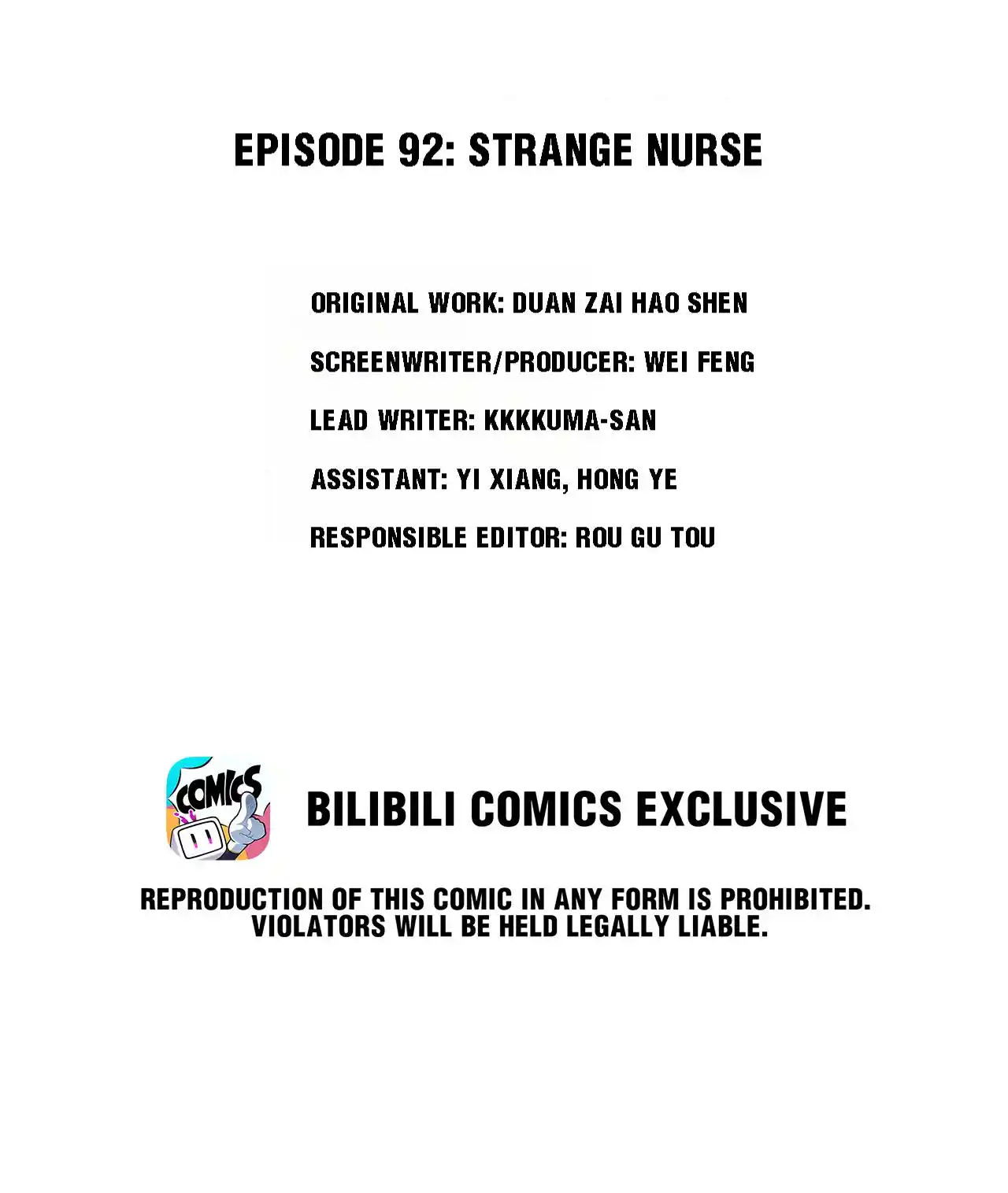 EPISODE 92: STRANGE NURSE

ORIGINAL WORK: DUAN ZAI HAO SHEN

SCREENWRITER/PRODUCER: WEI FENG

LEAD WRITER: KKKKUMA-SAN

ASSISTANT: YI XIANG, HONG YE

RESPONSIBLE EDITOR: ROU GU TOU

COMICS

BILIBILI COMICS EXCLUSIVE

REPRODUCTION OF THIS COMIC IN ANY FORM IS PROHIBITED. VIOLATORS WILL BE HELD LEGALLY LIABLE.